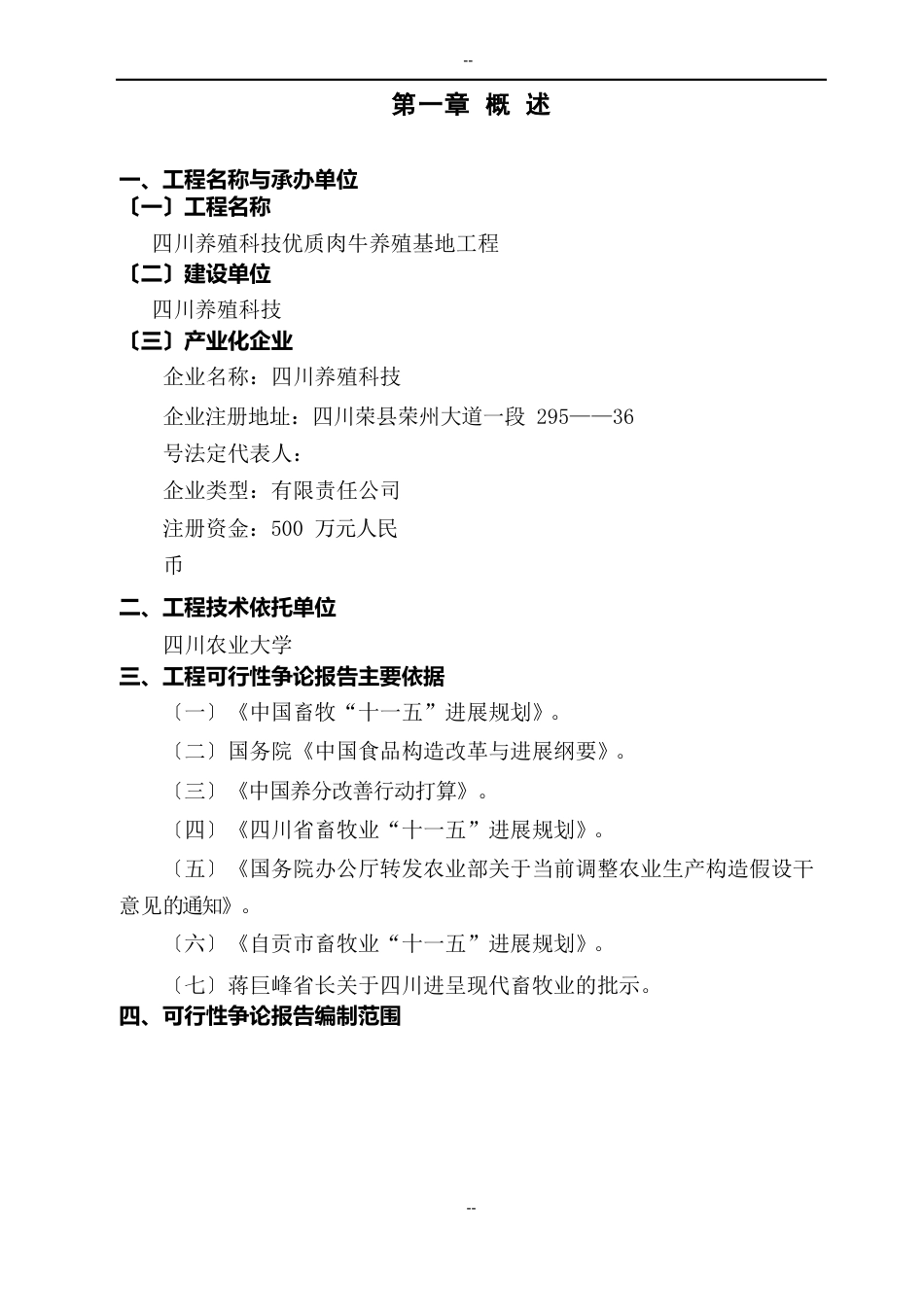 --

第一章 概 述

一、工程名称与承办单位
〔一〕工程名称

四川养殖科技优质肉牛养殖基地工程

〔二〕建设单位

四川养殖科技

〔三〕产业化企业

企业名称：四川养殖科技

企业注册地址：四川荣县荣州大道一段 295——36

号法定代表人：

企业类型：有限责任公司

注册资金：500 万元人民币

二、工程技术依托单位

四川农业大学

三、工程可行性争论报告主要依据

〔一〕《中国畜牧“十一五”进展规划》。

〔二〕国务院《中国食品构造改革与进展纲要》。

〔三〕《中国养分改善行动打算》。

〔四〕《四川省畜牧业“十一五”进展规划》。

〔五〕《国务院办公厅转发农业部关于当前调整农业生产构造假设干意见的通知》。

〔六〕《自贡市畜牧业“十一五”进展规划》。

〔七〕蒋巨峰省长关于四川进呈现代畜牧业的批示。

四、可行性争论报告编制范围

--